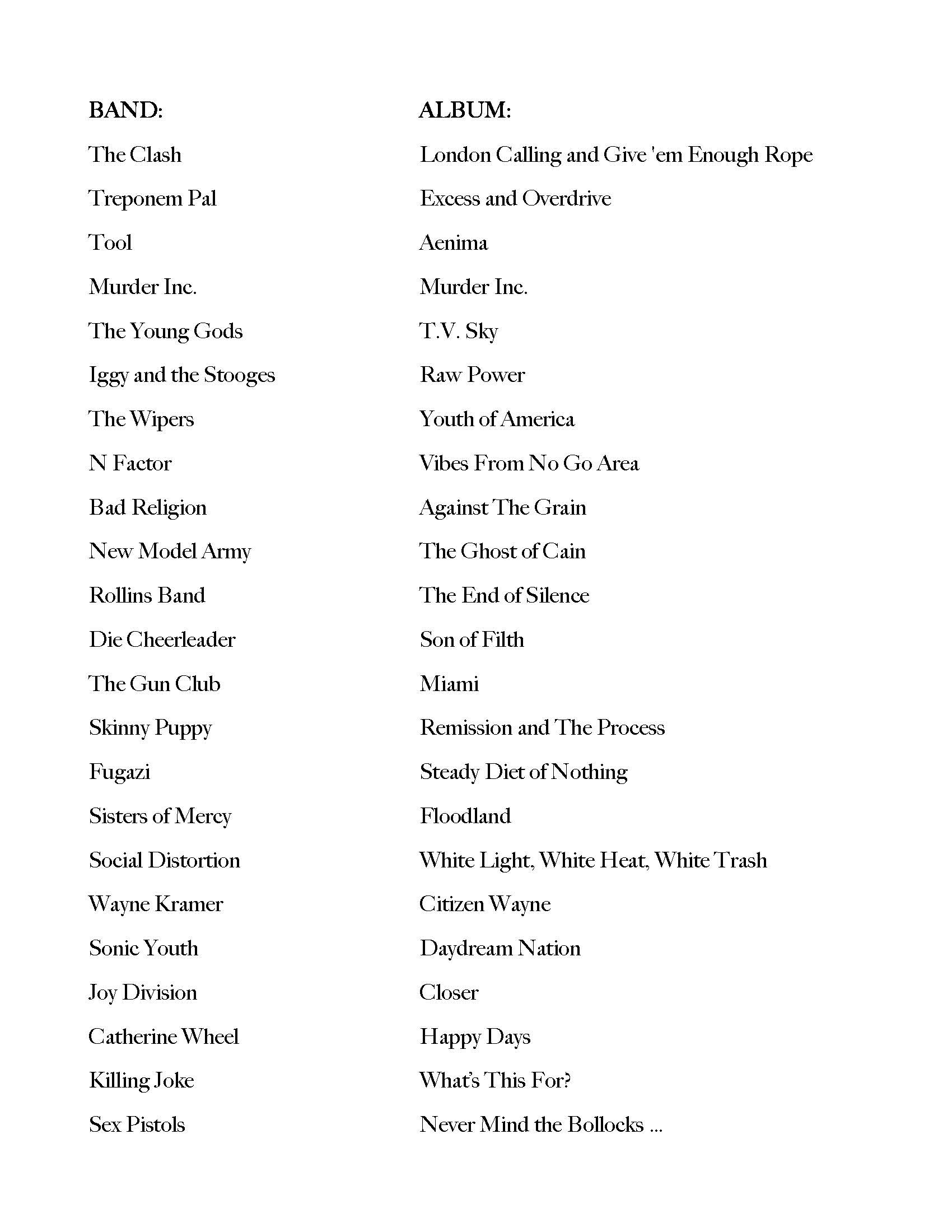 | BAND: | ALBUM: |
|---|---|
| The Clash | London Calling and Give 'em Enough Rope |
| Treponem Pal | Excess and Overdrive |
| Tool | Aenima |
| Murder Inc. | Murder Inc. |
| The Young Gods | T.V. Sky |
| Iggy and the Stooges | Raw Power |
| The Wipers | Youth of America |
| N Factor | Vibes From No Go Area |
| Bad Religion | Against The Grain |
| New Model Army | The Ghost of Cain |
| Rollins Band | The End of Silence |
| Die Cheerleader | Son of Filth |
| The Gun Club | Miami |
| Skinny Puppy | Remission and The Process |
| Fugazi | Steady Diet of Nothing |
| Sisters of Mercy | Floodland |
| Social Distortion | White Light, White Heat, White Trash |
| Wayne Kramer | Citizen Wayne |
| Sonic Youth | Daydream Nation |
| Joy Division | Closer |
| Catherine Wheel | Happy Days |
| Killing Joke | What's This For? |
| Sex Pistols | Never Mind the Bollocks ... |